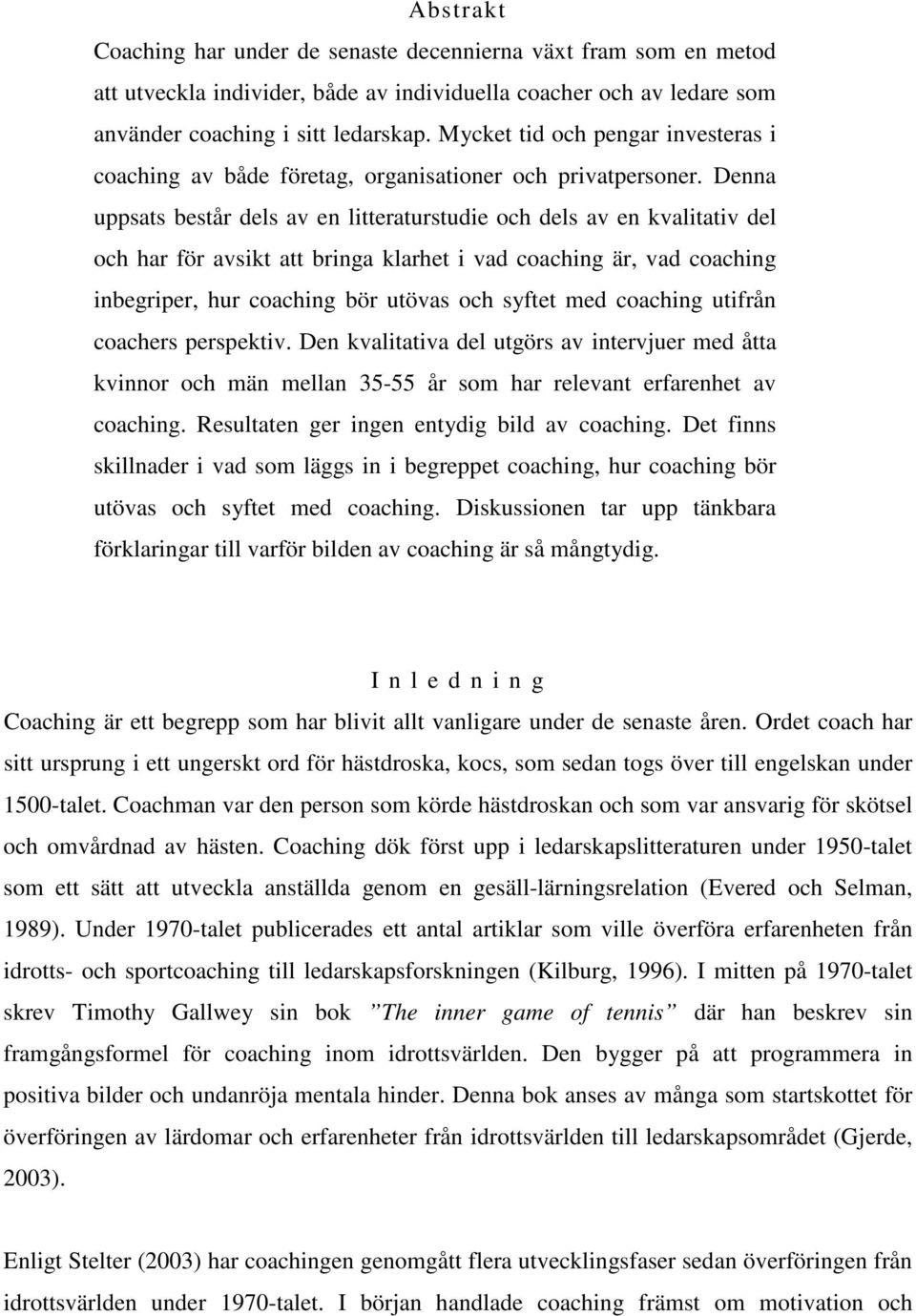 Abstrakt

Coaching har under de senaste decennierna växt fram som en metod att utveckla individer, både av individuella coacher och av ledare som använder coaching i sitt ledarskap. Mycket tid och pengar investeras i coaching av både företag, organisationer och privatpersoner. Denna uppsats består dels av en litteraturstudie och dels av en kvalitativ del och har för avsikt att bringa klarhet i vad coaching är, vad coaching inbegriper, hur coaching bör utövas och syftet med coaching utifrån coachers perspektiv. Den kvalitativa del utgörs av intervjuer med åtta kvinnor och män mellan 35-55 år som har relevant erfarenhet av coaching. Resultaten ger ingen entydig bild av coaching. Det finns skillnader i vad som läggs in i begreppet coaching, hur coaching bör utövas och syftet med coaching. Diskussionen tar upp tänkbara förklaringar till varför bilden av coaching är så mångtydig.

Inledning

Coaching är ett begrepp som har blivit allt vanligare under de senaste åren. Ordet coach har sitt ursprung i ett ungerskt ord för hästdroska, kocs, som sedan togs över till engelskan under 1500-talet. Coachman var den person som körde hästdroskan och som var ansvarig för skötsel och omvårdnad av hästen. Coaching dök först upp i ledarskapslitteraturen under 1950-talet som ett sätt att utveckla anställda genom en gesäll-lärningsrelation (Evered och Selman, 1989). Under 1970-talet publicerades ett antal artiklar som ville överföra erfarenheten från idrotts- och sportcoaching till ledarskapsforskningen (Kilburg, 1996). I mitten på 1970-talet skrev Timothy Gallwey sin bok ”The inner game of tennis” där han beskrev sin framgångsformel för coaching inom idrottsvärlden. Den bygger på att programmera in positiva bilder och undanröja mentala hinder. Denna bok anses av många som startskottet för överföringen av lärdomar och erfarenheter från idrottsvärlden till ledarskapsområdet (Gjerde, 2003).

Enligt Stelter (2003) har coachingen genomgått flera utvecklingsfaser sedan överföringen från idrottsvärlden under 1970-talet. I början handlade coaching främst om motivation och